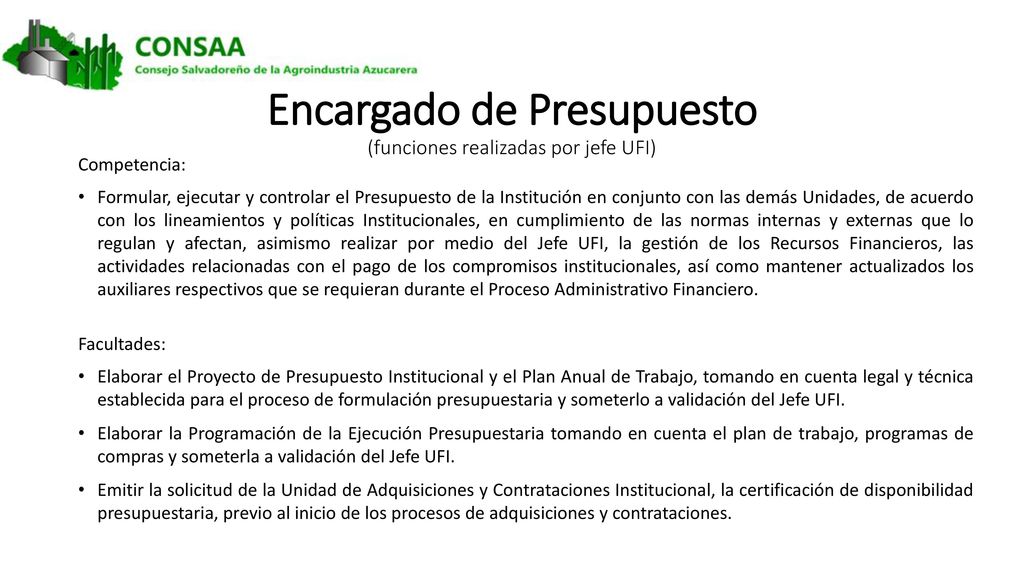 CONSAA
Consejo Salvadoreño de la Agroindustria Azucarera

Encargado de Presupuesto
(funciones realizadas por jefe UFI)

Competencia:

• Formular, ejecutar y controlar el Presupuesto de la Institución en conjunto con las demás Unidades, de acuerdo con los lineamientos y políticas Institucionales, en cumplimiento de las normas internas y externas que lo regulan y afectan, asimismo realizar por medio del Jefe UFI, la gestión de los Recursos Financieros, las actividades relacionadas con el pago de los compromisos institucionales, así como mantener actualizados los auxiliares respectivos que se requieran durante el Proceso Administrativo Financiero.

Facultades:

• Elaborar el Proyecto de Presupuesto Institucional y el Plan Anual de Trabajo, tomando en cuenta legal y técnica establecida para el proceso de formulación presupuestaria y someterlo a validación del Jefe UFI.

• Elaborar la Programación de la Ejecución Presupuestaria tomando en cuenta el plan de trabajo, programas de compras y someterla a validación del Jefe UFI.

• Emitir la solicitud de la Unidad de Adquisiciones y Contrataciones Institucional, la certificación de disponibilidad presupuestaria, previo al inicio de los procesos de adquisiciones y contrataciones.